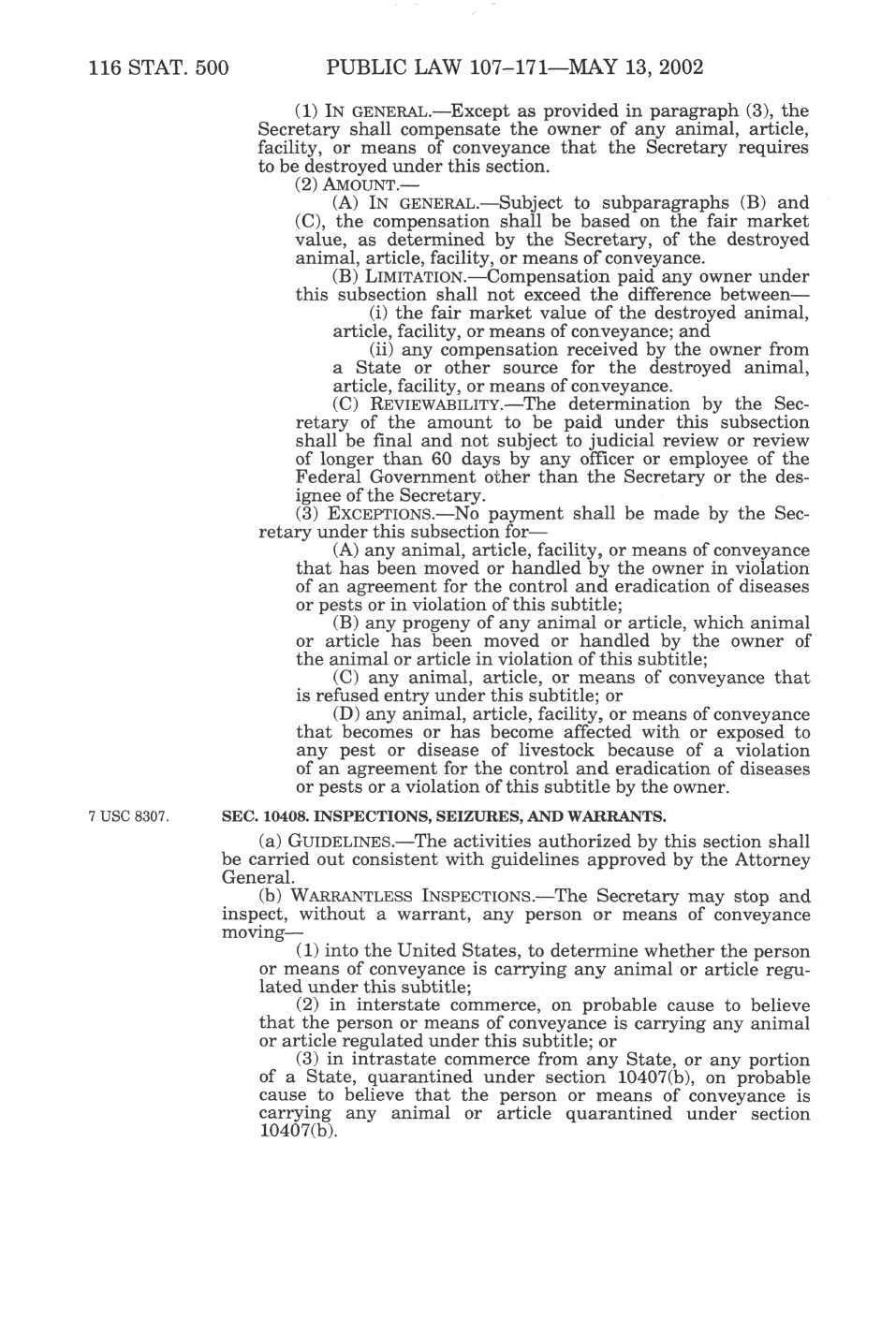 116 STAT. 500 PUBLIC LAW 107–171—MAY 13, 2002

(1) IN GENERAL.—Except as provided in paragraph (3), the Secretary shall compensate the owner of any animal, article, facility, or means of conveyance that the Secretary requires to be destroyed under this section.

(2) AMOUNT.—

(A) IN GENERAL.—Subject to subparagraphs (B) and (C), the compensation shall be based on the fair market value, as determined by the Secretary, of the destroyed animal, article, facility, or means of conveyance.

(B) LIMITATION.—Compensation paid any owner under this subsection shall not exceed the difference between—

(i) the fair market value of the destroyed animal, article, facility, or means of conveyance; and

(ii) any compensation received by the owner from a State or other source for the destroyed animal, article, facility, or means of conveyance.

(C) REVIEWABILITY.—The determination by the Secretary of the amount to be paid under this subsection shall be final and not subject to judicial review or review of longer than 60 days by any officer or employee of the Federal Government other than the Secretary or the designee of the Secretary.

(3) EXCEPTIONS.—No payment shall be made by the Secretary under this subsection for—

(A) any animal, article, facility, or means of conveyance that has been moved or handled by the owner in violation of an agreement for the control and eradication of diseases or pests or in violation of this subtitle;

(B) any progeny of any animal or article, which animal or article has been moved or handled by the owner of the animal or article in violation of this subtitle;

(C) any animal, article, or means of conveyance that is refused entry under this subtitle; or

(D) any animal, article, facility, or means of conveyance that becomes or has become affected with or exposed to any pest or disease of livestock because of a violation of an agreement for the control and eradication of diseases or pests or a violation of this subtitle by the owner.

7 USC 8307.

SEC. 10408. INSPECTIONS, SEIZURES, AND WARRANTS.

(a) GUIDELINES.—The activities authorized by this section shall be carried out consistent with guidelines approved by the Attorney General.

(b) WARRANTLESS INSPECTIONS.—The Secretary may stop and inspect, without a warrant, any person or means of conveyance moving—

(1) into the United States, to determine whether the person or means of conveyance is carrying any animal or article regulated under this subtitle;

(2) in interstate commerce, on probable cause to believe that the person or means of conveyance is carrying any animal or article regulated under this subtitle; or

(3) in intrastate commerce from any State, or any portion of a State, quarantined under section 10407(b), on probable cause to believe that the person or means of conveyance is carrying any animal or article quarantined under section 10407(b).